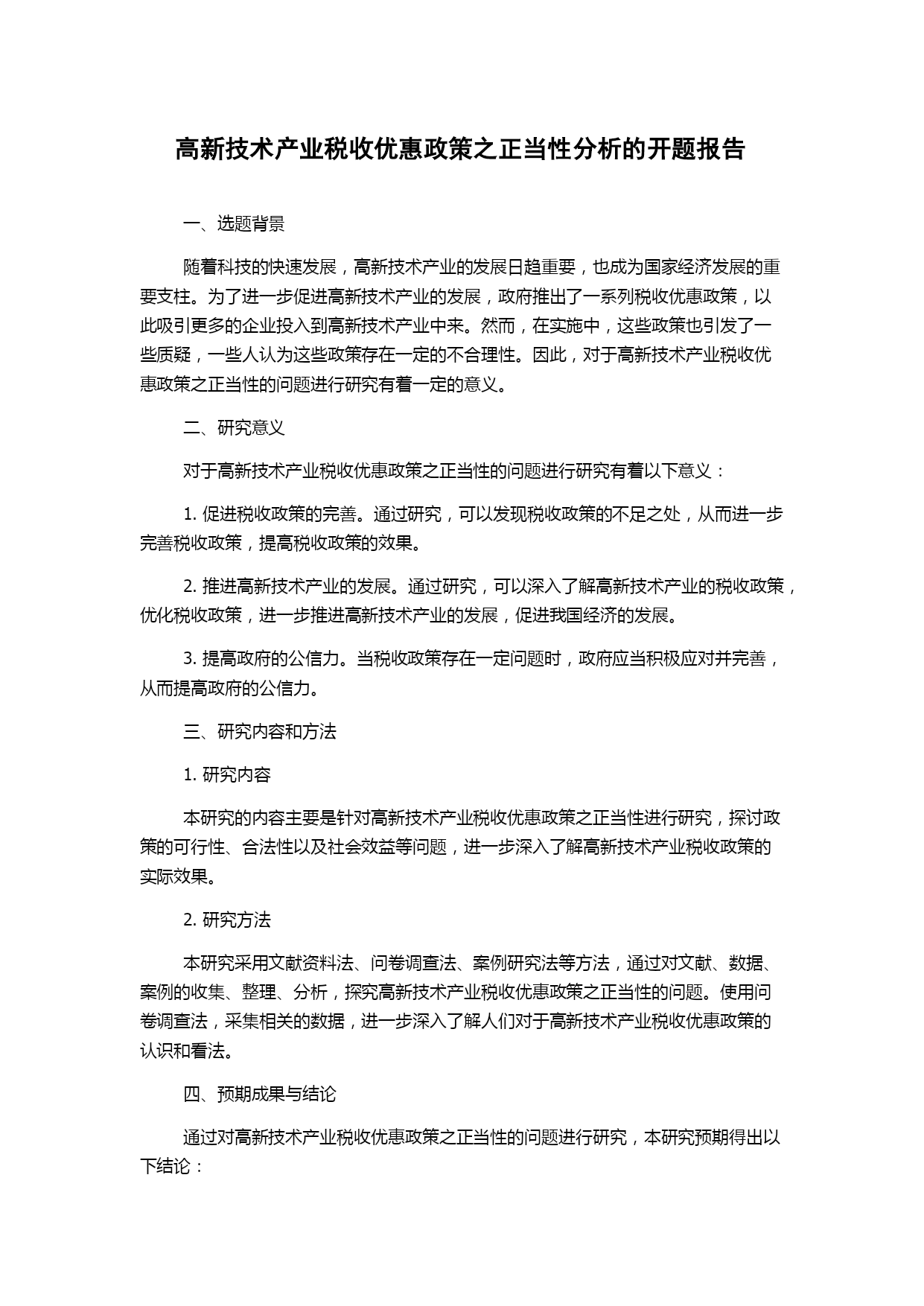 高新技术产业税收优惠政策之正当性分析的开题报告

一、选题背景

随着科技的快速发展，高新技术产业的发展日趋重要，也成为国家经济发展的重要支柱。为了进一步促进高新技术产业的发展，政府推出了一系列税收优惠政策，以此吸引更多的企业投入到高新技术产业中来。然而，在实施中，这些政策也引发了一些质疑，一些人认为这些政策存在一定的不合理性。因此，对于高新技术产业税收优惠政策之正当性的问题进行研究有着一定的意义。

二、研究意义

对于高新技术产业税收优惠政策之正当性的问题进行研究有着以下意义：

1. 促进税收政策的完善。通过研究，可以发现税收政策的不足之处，从而进一步完善税收政策，提高税收政策的效果。

2. 推进高新技术产业的发展。通过研究，可以深入了解高新技术产业的税收政策，优化税收政策，进一步推进高新技术产业的发展，促进我国经济的发展。

3. 提高政府的公信力。当税收政策存在一定问题时，政府应当积极应对并完善，从而提高政府的公信力。

三、研究内容和方法

1. 研究内容

本研究的内容主要是针对高新技术产业税收优惠政策之正当性进行研究，探讨政策的可行性、合法性以及社会效益等问题，进一步深入了解高新技术产业税收政策的实际效果。

2. 研究方法

本研究采用文献资料法、问卷调查法、案例研究法等方法，通过对文献、数据、案例的收集、整理、分析，探究高新技术产业税收优惠政策之正当性的问题。使用问卷调查法，采集相关的数据，进一步深入了解人们对于高新技术产业税收优惠政策的认识和看法。

四、预期成果与结论

通过对高新技术产业税收优惠政策之正当性的问题进行研究，本研究预期得出以下结论：